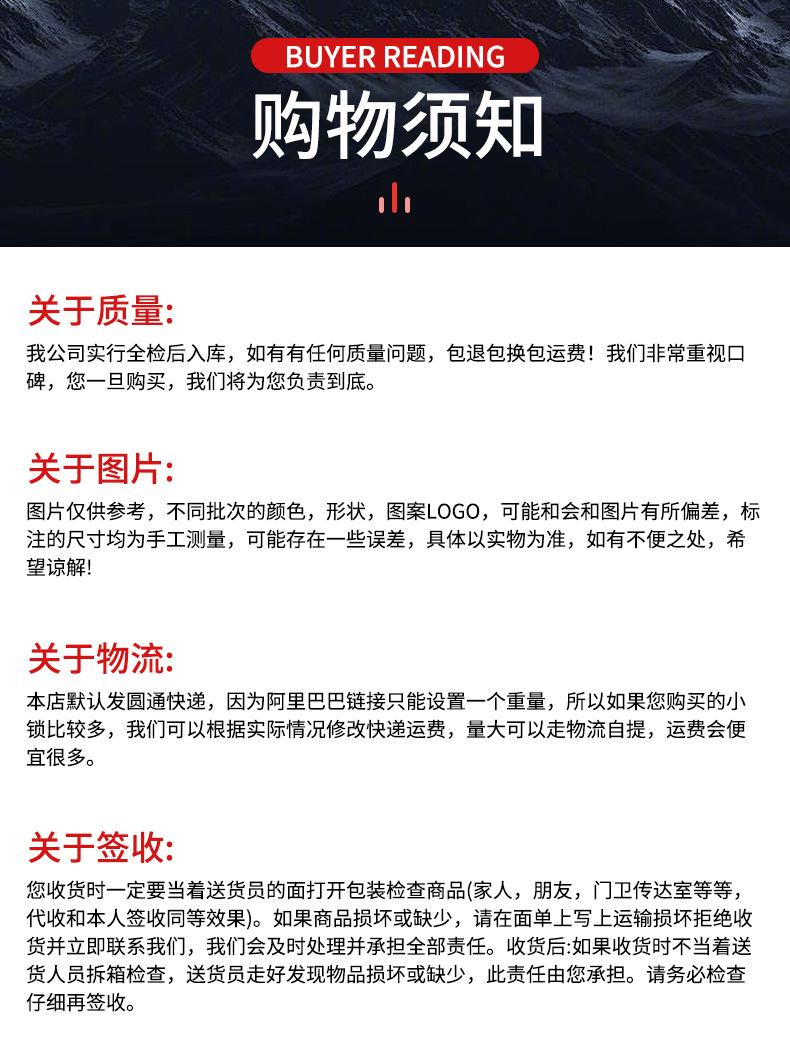 BUYER READING

购物须知

关于质量:

我公司实行全检后入库，如有有任何质量问题，包退包换包运费！我们非常重视口碑，您一旦购买，我们将为您负责到底。

关于图片:

图片仅供参考，不同批次的颜色，形状，图案LOGO，可能和会和图片有所偏差，标注的尺寸均为手工测量，可能存在一些误差，具体以实物为准，如有不便之处，希望谅解!

关于物流:

本店默认发圆通快递，因为阿里巴巴链接只能设置一个重量，所以如果您购买的小锁比较多，我们可以根据实际情况修改快递运费，量大可以走物流自提，运费会便宜很多。

关于签收:

您收货时一定要当着送货员的面打开包装检查商品(家人，朋友，门卫传达室等等，代收和本人签收同等效果)。如果商品损坏或缺少，请在面单上写上运输损坏拒绝收货并立即联系我们，我们会及时处理并承担全部责任。收货后:如果收货时不当着送货人员拆箱检查，送货员走好发现物品损坏或缺少，此责任由您承担。请务必检查仔细再签收。